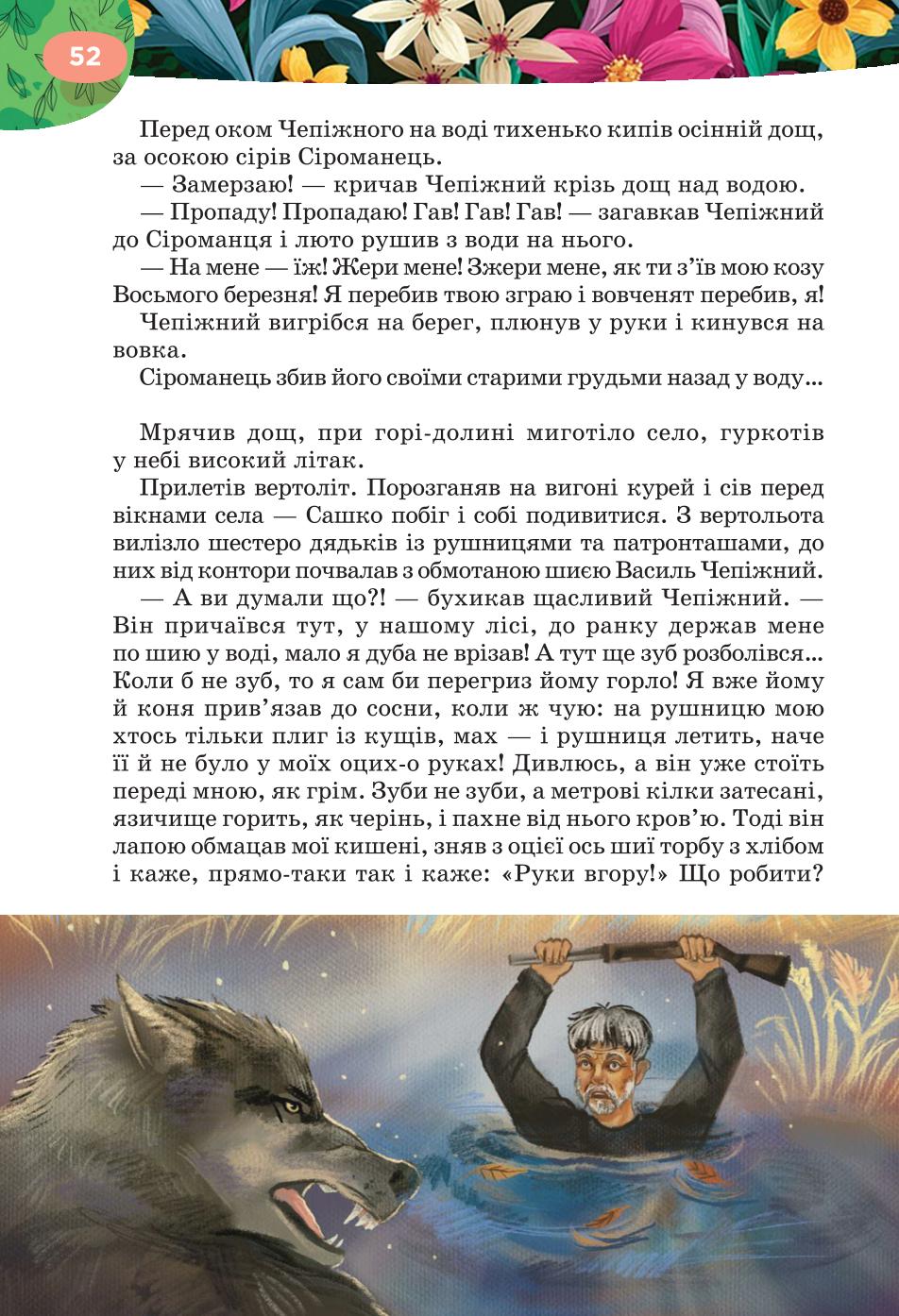 52

Перед оком Чепіжного на воді тихенько кипів осінній дощ, за осокою сірів Сіроманець.

— Замерзаю! — кричав Чепіжний крізь дощ над водою.

— Пропаду! Пропадаю! Гав! Гав! Гав! — загавкав Чепіжний до Сіроманця і люто рушив з води на нього.

— На мене — їж! Жери мене! Зжери мене, як ти з'їв мою козу Восьмого березня! Я перебив твою зграю і вовченят перебив, я!

Чепіжний вигрібся на берег, плюнув у руки і кинувся на вовка.

Сіроманець збив його своїми старими грудьми назад у воду...

Мрячив дощ, при горі-долині миготіло село, гуркотів у небі високий літак.

Прилетів вертоліт. Порозганяв на вигоні курей і сів перед вікнами села — Сашко побіг і собі подивитися. З вертольота вилізло шестеро дядьків із рушницями та патронташами, до них від контори почвалав з обмотаною шиєю Василь Чепіжний.

— А ви думали що?! — бухикав щасливий Чепіжний. — Він причаївся тут, у нашому лісі, до ранку держав мене по шию у воді, мало я дуба не врізав! А тут ще зуб розболівся... Коли б не зуб, то я сам би перегриз йому горло! Я вже йому й коня прив'язав до сосни, коли ж чую: на рушницю мою хтось тільки плиг із кущів, мах — і рушниця летить, наче її й не було у моїх оцих-о руках! Дивлюсь, а він уже стоїть переді мною, як грім. Зуби не зуби, а метрові кілки затесані, язичище горить, як черінь, і пахне від нього кров'ю. Тоді він лапою обмацав мої кишені, зняв з оцієї ось шиї торбу з хлібом і каже, прямо-таки так і каже: «Руки вгору!» Що робити?